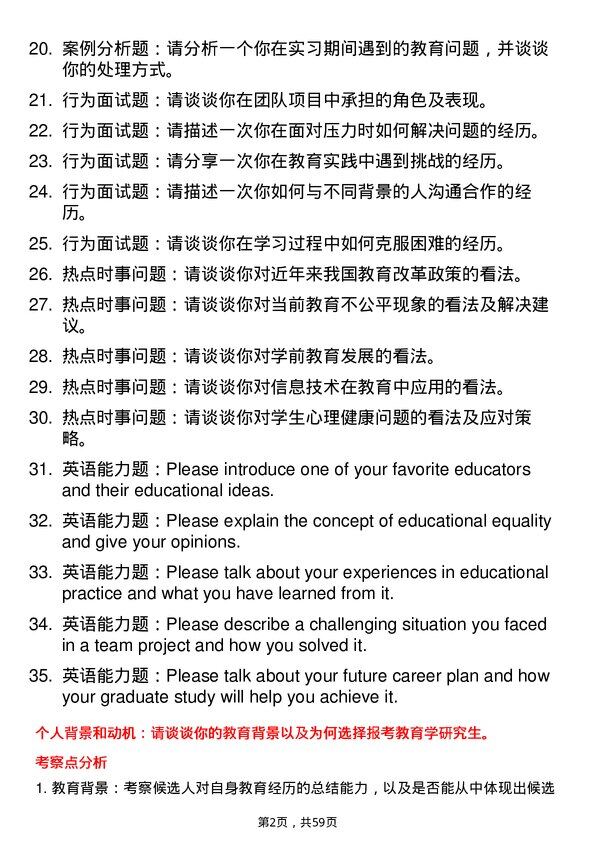 20. 案例分析题：请分析一个你在实习期间遇到的教育问题，并谈谈你的处理方式。

21. 行为面试题：请谈谈你在团队项目中承担的角色及表现。

22. 行为面试题：请描述一次你在面对压力时如何解决问题的经历。

23. 行为面试题：请分享一次你在教育实践中遇到挑战的经历。

24. 行为面试题：请描述一次你如何与不同背景的人沟通合作的经历。

25. 行为面试题：请谈谈你在学习过程中如何克服困难的经历。

26. 热点时事问题：请谈谈你对近年来我国教育改革政策的看法。

27. 热点时事问题：请谈谈你对当前教育不公平现象的看法及解决建议。

28. 热点时事问题：请谈谈你对学前教育发展的看法。

29. 热点时事问题：请谈谈你对信息技术在教育中应用的看法。

30. 热点时事问题：请谈谈你对学生心理健康问题的看法及应对策略。

31. 英语能力题：Please introduce one of your favorite educators and their educational ideas.

32. 英语能力题：Please explain the concept of educational equality and give your opinions.

33. 英语能力题：Please talk about your experiences in educational practice and what you have learned from it.

34. 英语能力题：Please describe a challenging situation you faced in a team project and how you solved it.

35. 英语能力题：Please talk about your future career plan and how your graduate study will help you achieve it.

个人背景和动机：请谈谈你的教育背景以及为何选择报考教育学研究生。

考察点分析

1. 教育背景：考察候选人对自身教育经历的总结能力，以及是否能从中体现出候选

第2页，共59页